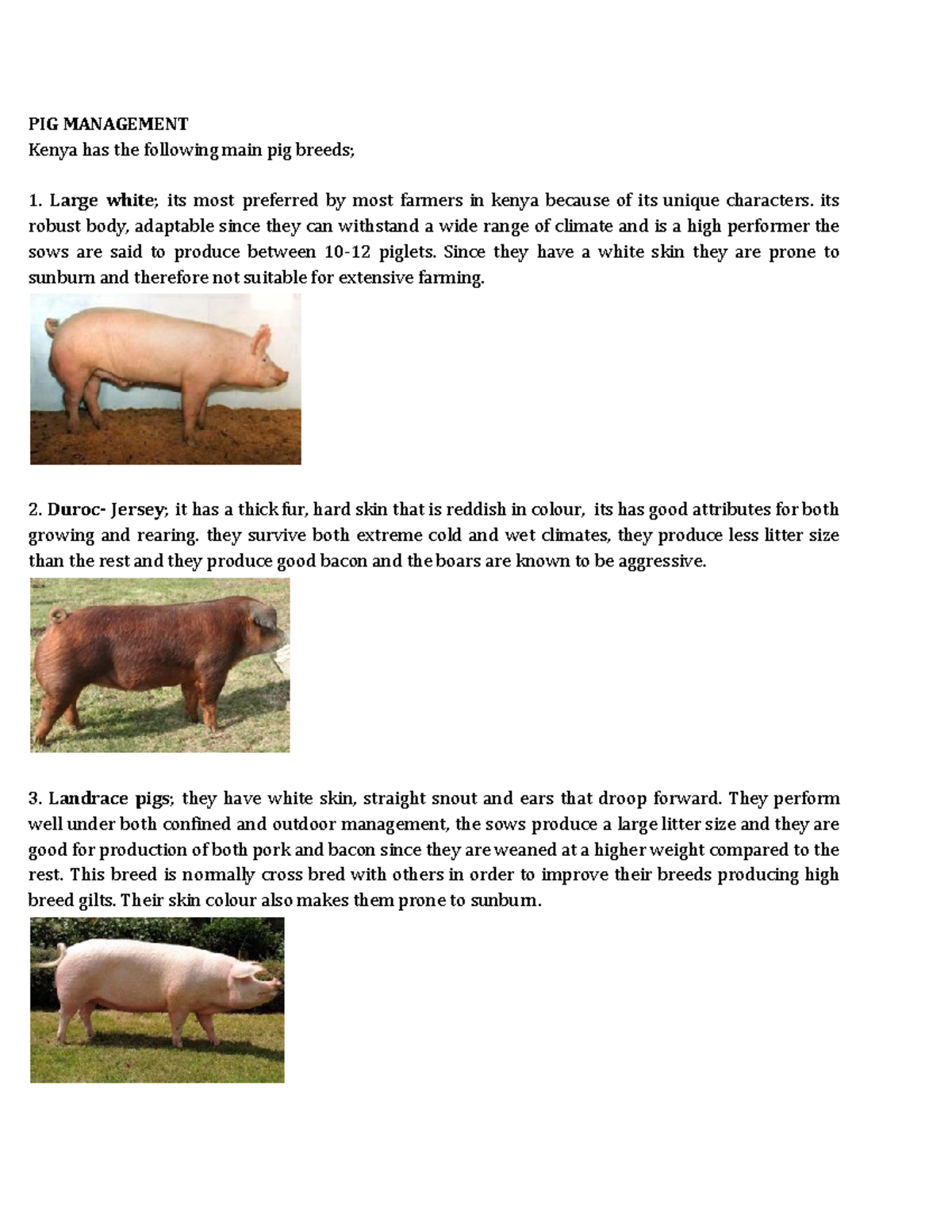 PIG MANAGEMENT
Kenya has the following main pig breeds;

1. Large white; its most preferred by most farmers in kenya because of its unique characters. its robust body, adaptable since they can withstand a wide range of climate and is a high performer the sows are said to produce between 10-12 piglets. Since they have a white skin they are prone to sunburn and therefore not suitable for extensive farming.

2. Duroc- Jersey; it has a thick fur, hard skin that is reddish in colour, its has good attributes for both growing and rearing. they survive both extreme cold and wet climates, they produce less litter size than the rest and they produce good bacon and the boars are known to be aggressive.

3. Landrace pigs; they have white skin, straight snout and ears that droop forward. They perform well under both confined and outdoor management, the sows produce a large litter size and they are good for production of both pork and bacon since they are weaned at a higher weight compared to the rest. This breed is normally cross bred with others in order to improve their breeds producing high breed gilts. Their skin colour also makes them prone to sunburn.